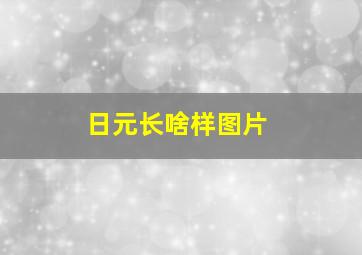 日元长啥样图片